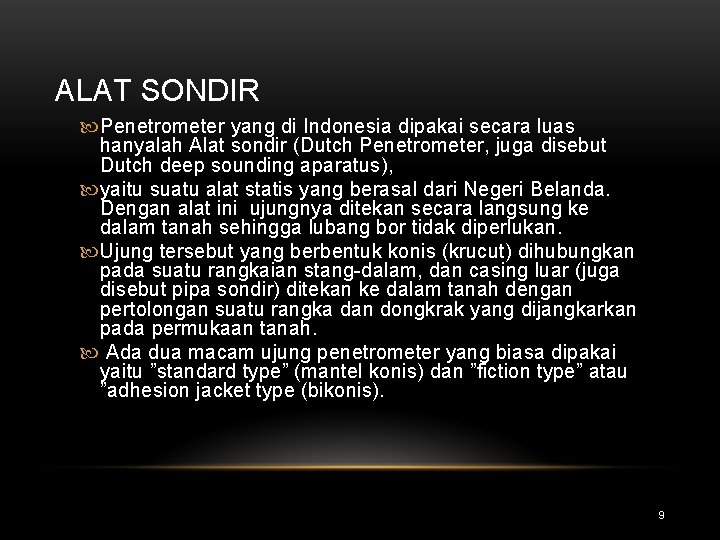 ALAT SONDIR

Penetrometer yang di Indonesia dipakai secara luas hanyalah Alat sondir (Dutch Penetrometer, juga disebut Dutch deep sounding aparatus),

yaitu suatu alat statis yang berasal dari Negeri Belanda. Dengan alat ini ujungnya ditekan secara langsung ke dalam tanah sehingga lubang bor tidak diperlukan.

Ujung tersebut yang berbentuk konis (krucut) dihubungkan pada suatu rangkaian stang-dalam, dan casing luar (juga disebut pipa sondir) ditekan ke dalam tanah dengan pertolongan suatu rangka dan dongkrak yang dijangkarkan pada permukaan tanah.

Ada dua macam ujung penetrometer yang biasa dipakai yaitu ”standard type” (mantel konis) dan ”fiction type” atau ”adhesion jacket type (bikonis).

9